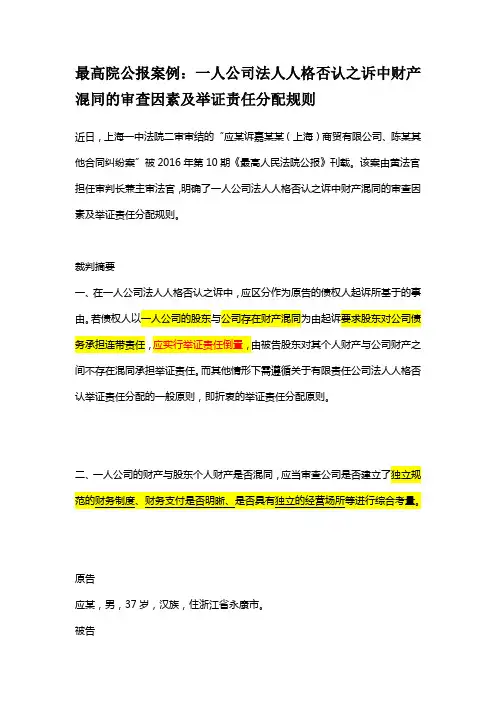 最高院公报案例：一人公司法人人格否认之诉中财产混同的审查因素及举证责任分配规则

近日，上海一中法院二审审结的“应某诉嘉某某（上海）商贸有限公司、陈某其他合同纠纷案”被 2016 年第 10 期《最高人民法院公报》刊载。该案由黄法官担任审判长兼主审法官，明确了一人公司法人人格否认之诉中财产混同的审查因素及举证责任分配规则。

裁判摘要

一、在一人公司法人人格否认之诉中，应区分作为原告的债权人起诉所基于的事由。若债权人以一人公司的股东与公司存在财产混同为由起诉要求股东对公司债务承担连带责任，应实行举证责任倒置，由被告股东对其个人财产与公司财产之间不存在混同承担举证责任。而其他情形下需遵循关于有限责任公司法人人格否认举证责任分配的一般原则，即折衷的举证责任分配原则。

二、一人公司的财产与股东个人财产是否混同，应当审查公司是否建立了独立规范的财务制度、财务支付是否明晰、是否具有独立的经营场所等进行综合考量。

原告

应某，男，37 岁，汉族，住浙江省永康市。

被告